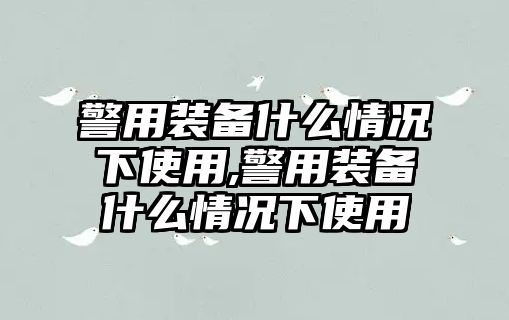 警用装备什么情况下使用,警用装备什么情况下使用